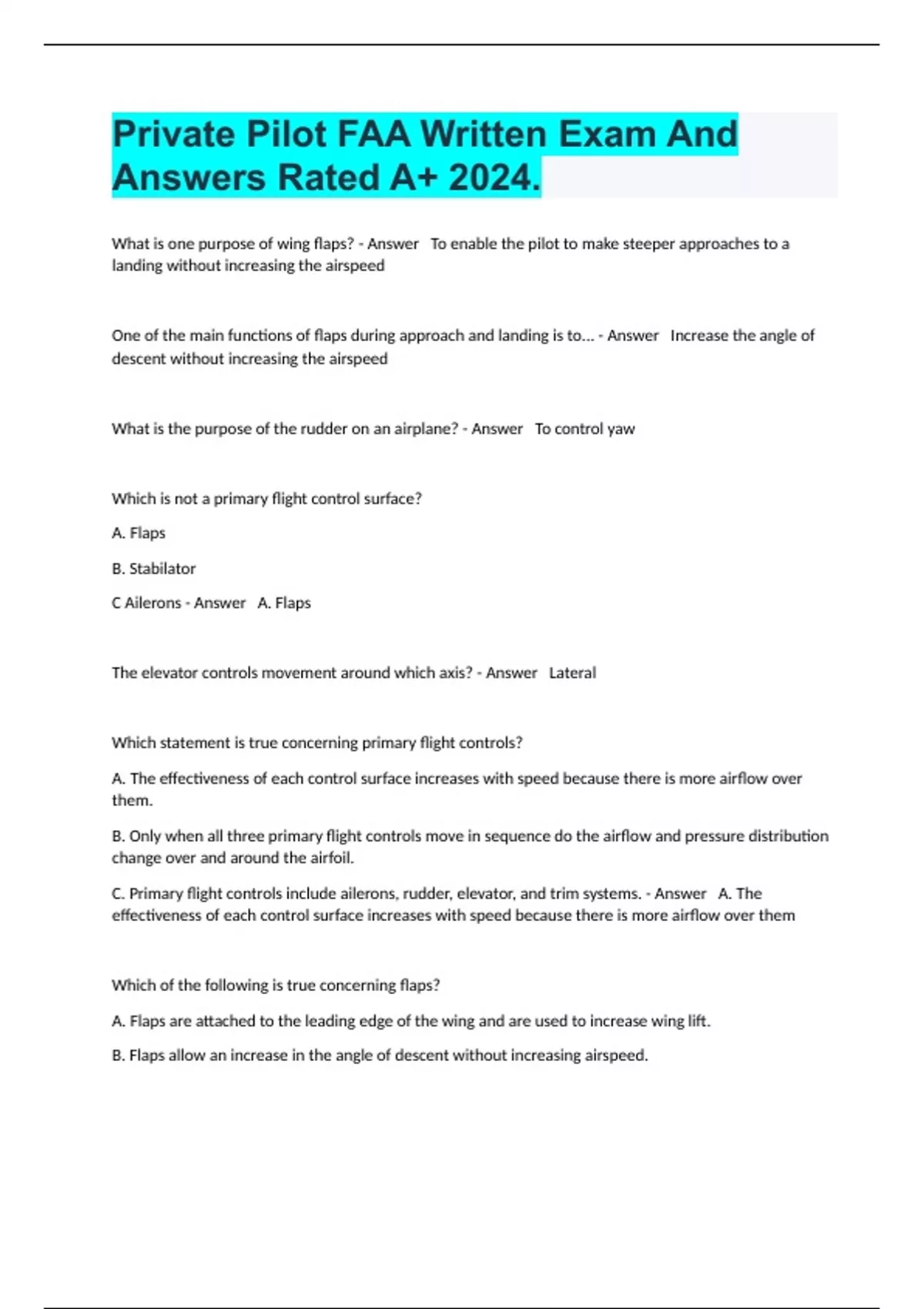 Private Pilot FAA Written Exam And Answers Rated A+ 2024.

What is one purpose of wing flaps? - Answer To enable the pilot to make steeper approaches to a landing without increasing the airspeed

One of the main functions of flaps during approach and landing is to... - Answer Increase the angle of descent without increasing the airspeed

What is the purpose of the rudder on an airplane? - Answer To control yaw

Which is not a primary flight control surface?

A. Flaps

B. Stabilator

C Ailerons - Answer A. Flaps

The elevator controls movement around which axis? - Answer Lateral

Which statement is true concerning primary flight controls?

A. The effectiveness of each control surface increases with speed because there is more airflow over them.

B. Only when all three primary flight controls move in sequence do the airflow and pressure distribution change over and around the airfoil.

C. Primary flight controls include ailerons, rudder, elevator, and trim systems. - Answer A. The effectiveness of each control surface increases with speed because there is more airflow over them

Which of the following is true concerning flaps?

A. Flaps are attached to the leading edge of the wing and are used to increase wing lift.

B. Flaps allow an increase in the angle of descent without increasing airspeed.